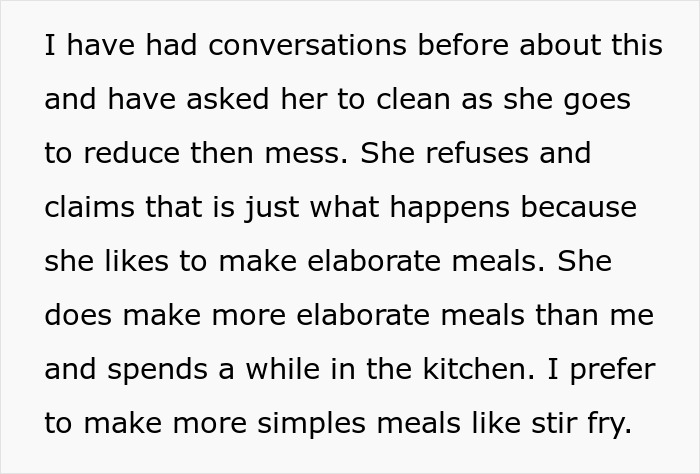 I have had conversations before about this and have asked her to clean as she goes to reduce then mess. She refuses and claims that is just what happens because she likes to make elaborate meals. She does make more elaborate meals than me and spends a while in the kitchen. I prefer to make more simples meals like stir fry.